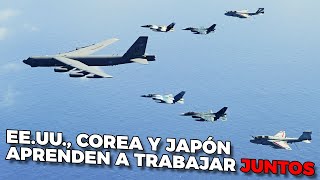 EE.UU., COREA Y JAPÓN APRENDEN A TRABAJAR JUNTOS